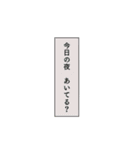 今日の夜　あいてる？